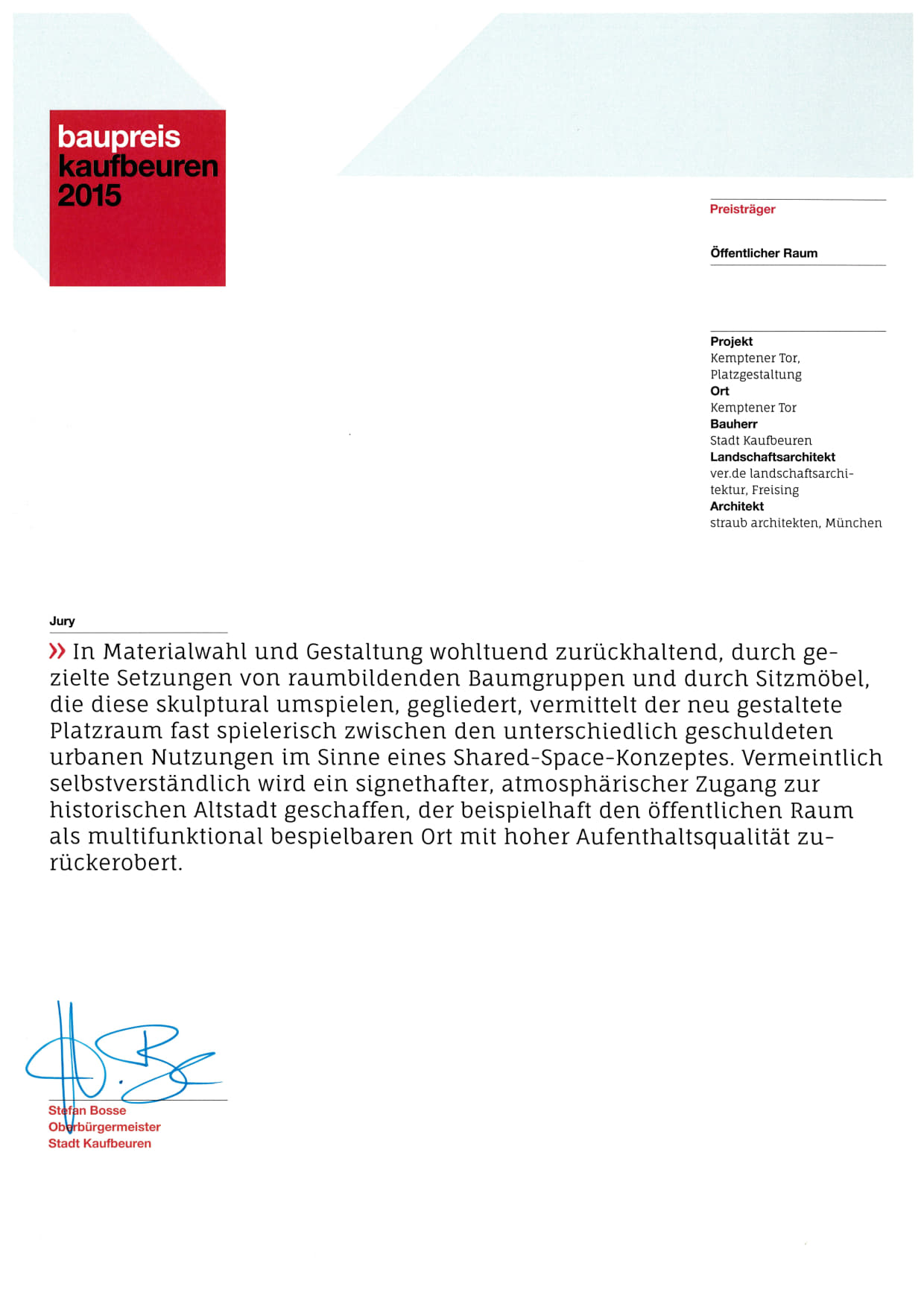 baupreis
kaufbeuren
2015

Preisträger

Öffentlicher Raum

Projekt
Kemptener Tor, Platzgestaltung
Ort
Kemptener Tor
Bauherr
Stadt Kaufbeuren
Landschaftsarchitekt
ver.de landschaftsarchitektur, Freising
Architekt
straub architekten, München

Jury

» In Materialwahl und Gestaltung wohltuend zurückhaltend, durch gezielte Setzungen von raumbildenden Baumgruppen und durch Sitzmöbel, die diese skulptural umspielen, gegliedert, vermittelt der neu gestaltete Platzraum fast spielerisch zwischen den unterschiedlich geschuldeten urbanen Nutzungen im Sinne eines Shared-Space-Konzeptes. Vermeintlich selbstverständlich wird ein signethafter, atmosphärischer Zugang zur historischen Altstadt geschaffen, der beispielhaft den öffentlichen Raum als multifunktional bespielbaren Ort mit hoher Aufenthaltsqualität zurückerobert.

Stefan Bosse
Oberbürgermeister
Stadt Kaufbeuren